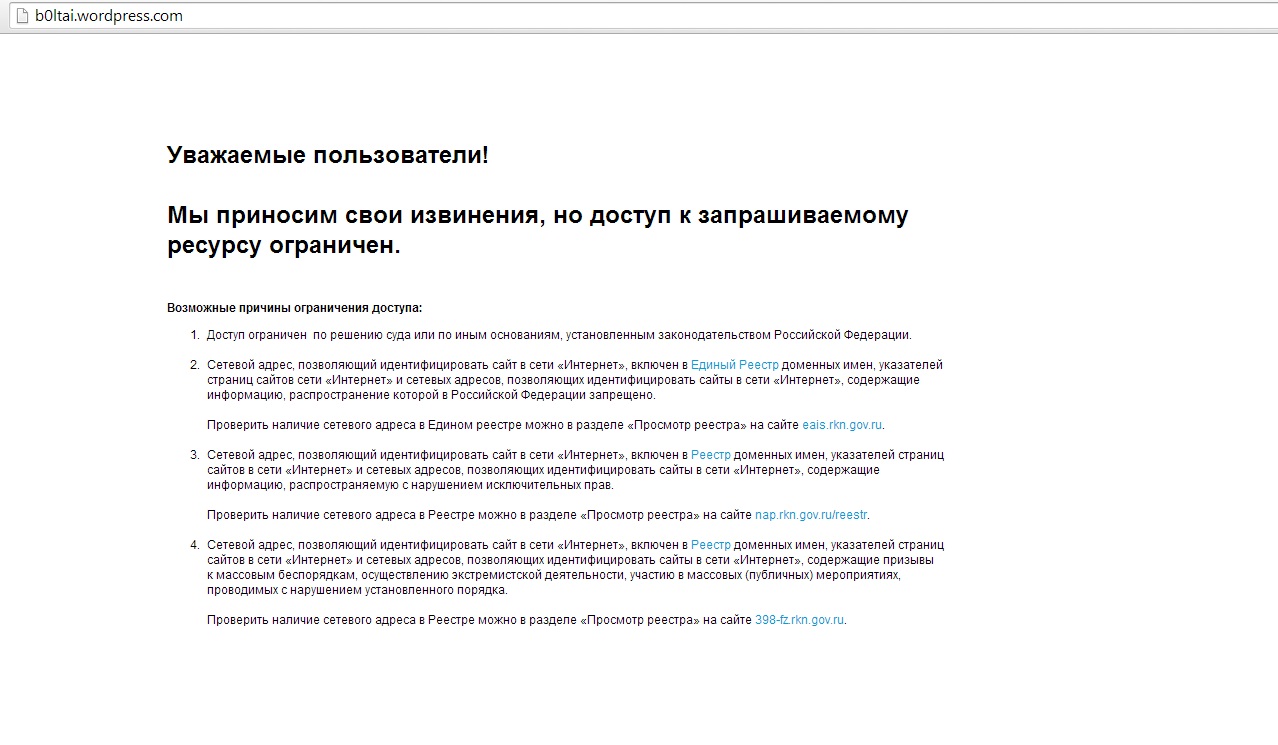 b0ltai.wordpress.com

Уважаемые пользователи!

Мы приносим свои извинения, но доступ к запрашиваемому ресурсу ограничен.

Возможные причины ограничения доступа:

1. Доступ ограничен по решению суда или по иным основаниям, установленным законодательством Российской Федерации.

2. Сетевой адрес, позволяющий идентифицировать сайт в сети «Интернет», включен в Единый Реестр доменных имен, указателей страниц сайтов сети «Интернет» и сетевых адресов, позволяющих идентифицировать сайты в сети «Интернет», содержащие информацию, распространение которой в Российской Федерации запрещено.

Проверить наличие сетевого адреса в Едином реестре можно в разделе «Просмотр реестра» на сайте eais.rkn.gov.ru.

3. Сетевой адрес, позволяющий идентифицировать сайт в сети «Интернет», включен в Реестр доменных имен, указателей страниц сайтов в сети «Интернет» и сетевых адресов, позволяющих идентифицировать сайты в сети «Интернет», содержащие информацию, распространяемую с нарушением исключительных прав.

Проверить наличие сетевого адреса в Реестре можно в разделе «Просмотр реестра» на сайте nap.rkn.gov.ru/reestr.

4. Сетевой адрес, позволяющий идентифицировать сайт в сети «Интернет», включен в Реестр доменных имен, указателей страниц сайтов в сети «Интернет» и сетевых адресов, позволяющих идентифицировать сайты в сети «Интернет», содержащие призывы к массовым беспорядкам, осуществлению экстремистской деятельности, участию в массовых (публичных) мероприятиях, проводимых с нарушением установленного порядка.

Проверить наличие сетевого адреса в Реестре можно в разделе «Просмотр реестра» на сайте 398-fz.rkn.gov.ru.